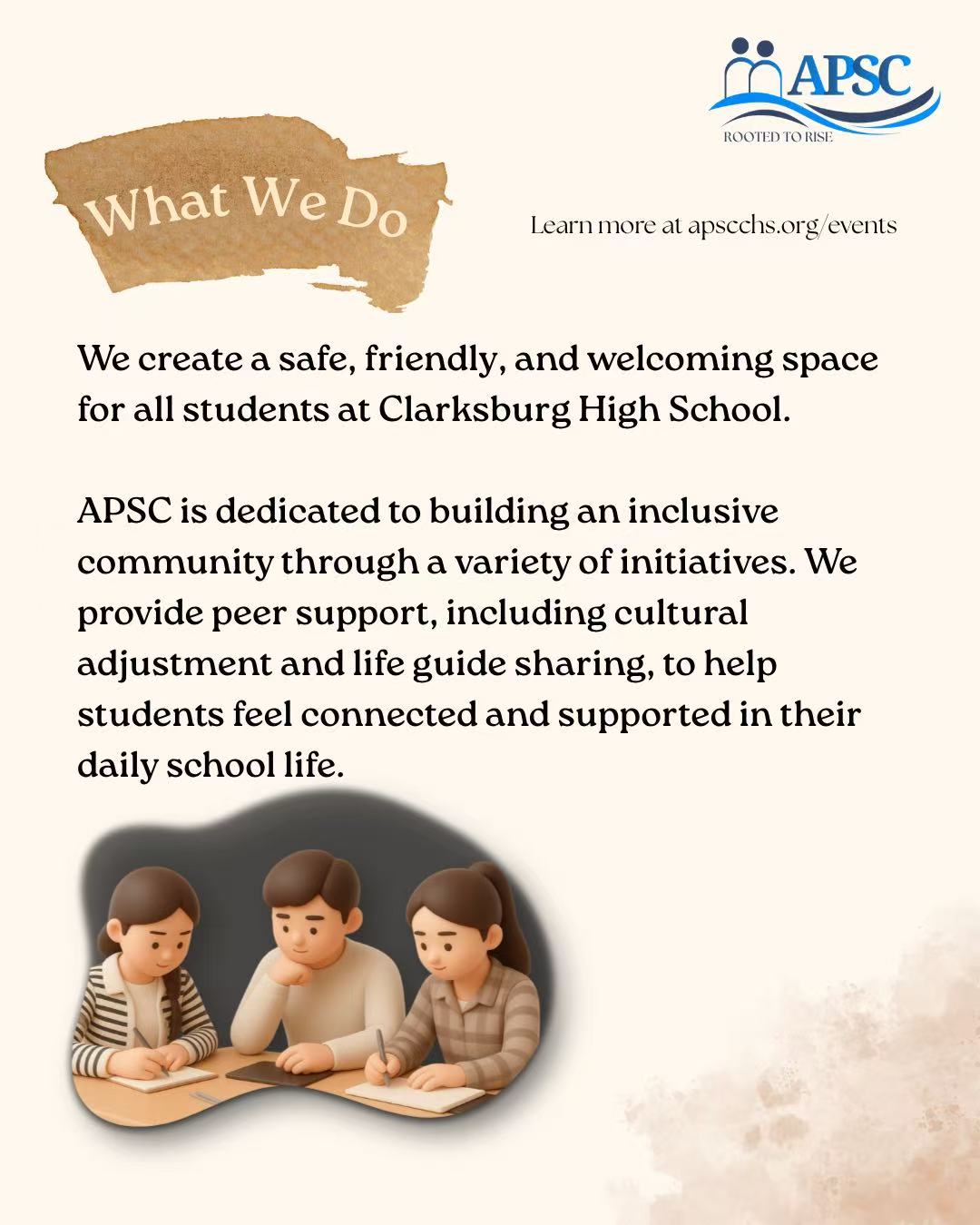 APSC
ROOTED TO RISE

What We Do

Learn more at apscchs.org/events

We create a safe, friendly, and welcoming space for all students at Clarksburg High School.

APSC is dedicated to building an inclusive community through a variety of initiatives. We provide peer support, including cultural adjustment and life guide sharing, to help students feel connected and supported in their daily school life.